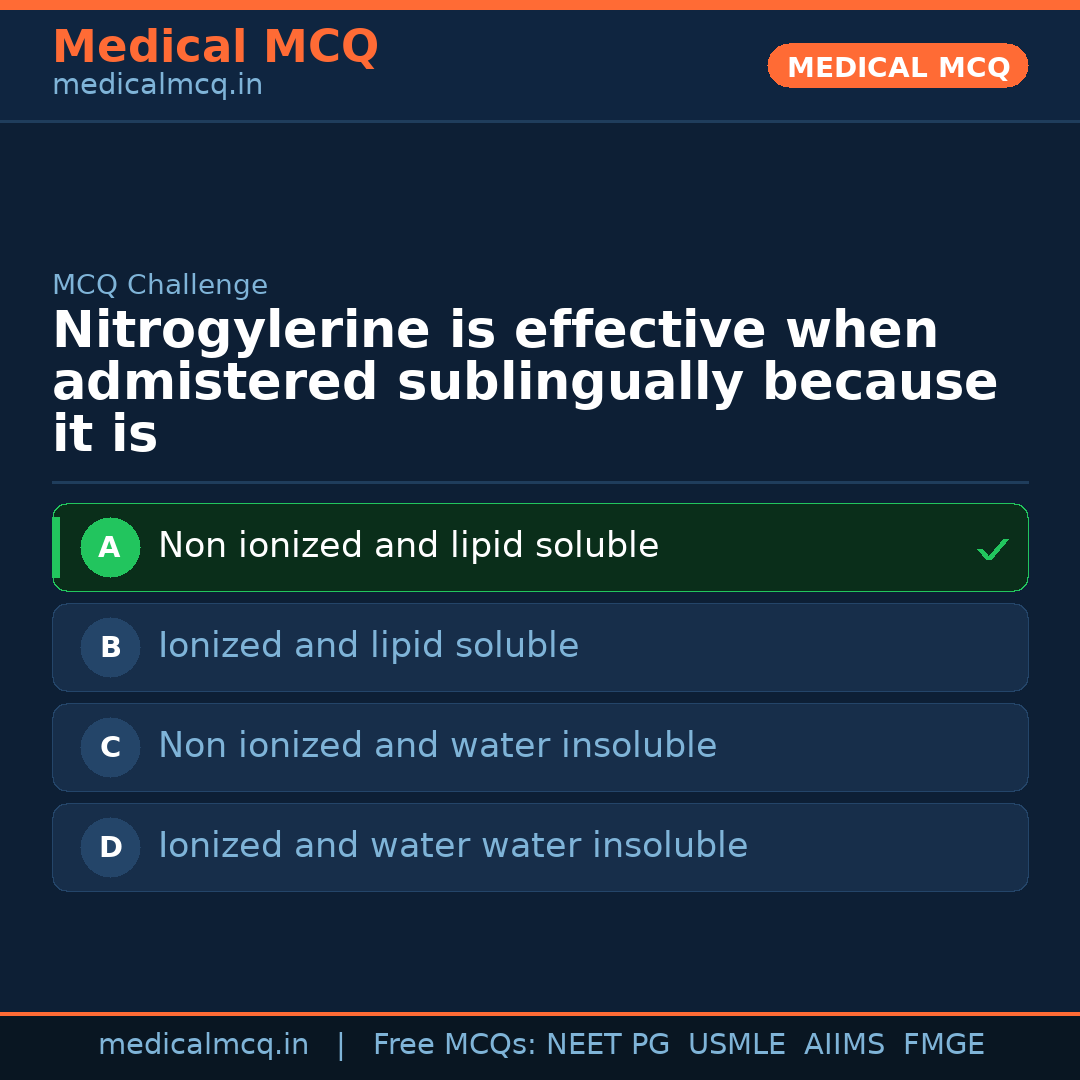 Medical MCQ
medicalmcq.in

MEDICAL MCQ

MCQ Challenge

Nitrogylerine is effective when admistered sublingually because it is

A Non ionized and lipid soluble ✓

B Ionized and lipid soluble

C Non ionized and water insoluble

D Ionized and water water insoluble

medicalmcq.in | Free MCQs: NEET PG USMLE AIIMS FMGE